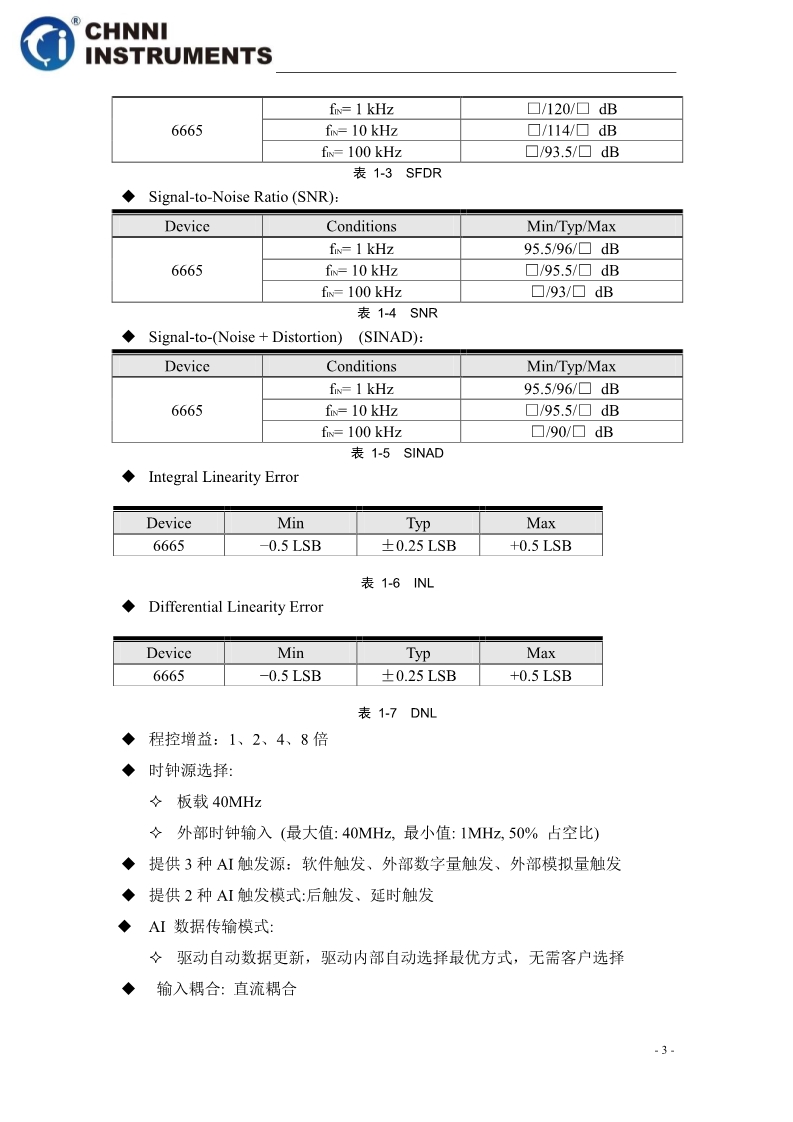 CHNNI INSTRUMENTS

| 6665 | $f_{IN}$= 1 kHz | □/120/□ dB |
|---|---|---|
| | $f_{IN}$= 10 kHz | □/114/□ dB |
| | $f_{IN}$= 100 kHz | □/93.5/□ dB |

表 1-3 SFDR

◆ Signal-to-Noise Ratio (SNR)：

| Device | Conditions | Min/Typ/Max |
|---|---|---|
| 6665 | $f_{IN}$= 1 kHz | 95.5/96/□ dB |
| | $f_{IN}$= 10 kHz | □/95.5/□ dB |
| | $f_{IN}$= 100 kHz | □/93/□ dB |

表 1-4 SNR

◆ Signal-to-(Noise + Distortion) (SINAD)：

| Device | Conditions | Min/Typ/Max |
|---|---|---|
| 6665 | $f_{IN}$= 1 kHz | 95.5/96/□ dB |
| | $f_{IN}$= 10 kHz | □/95.5/□ dB |
| | $f_{IN}$= 100 kHz | □/90/□ dB |

表 1-5 SINAD

◆ Integral Linearity Error

| Device | Min | Typ | Max |
|---|---|---|---|
| 6665 | −0.5 LSB | ±0.25 LSB | +0.5 LSB |

表 1-6 INL

◆ Differential Linearity Error

| Device | Min | Typ | Max |
|---|---|---|---|
| 6665 | −0.5 LSB | ±0.25 LSB | +0.5 LSB |

表 1-7 DNL

◆ 程控增益：1、2、4、8 倍

◆ 时钟源选择:

✧ 板载 40MHz

✧ 外部时钟输入 (最大值: 40MHz, 最小值: 1MHz, 50% 占空比)

◆ 提供 3 种 AI 触发源：软件触发、外部数字量触发、外部模拟量触发

◆ 提供 2 种 AI 触发模式:后触发、延时触发

◆ AI 数据传输模式:

✧ 驱动自动数据更新，驱动内部自动选择最优方式，无需客户选择

◆ 输入耦合: 直流耦合

- 3 -